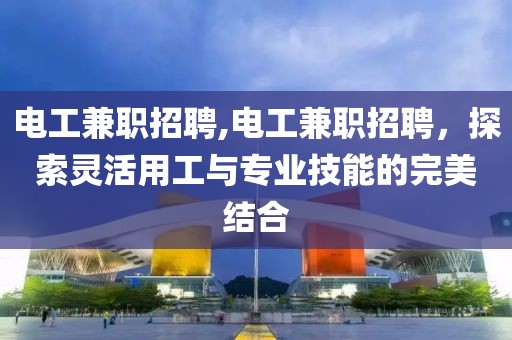 电工兼职招聘,电工兼职招聘，探索灵活用工与专业技能的完美结合